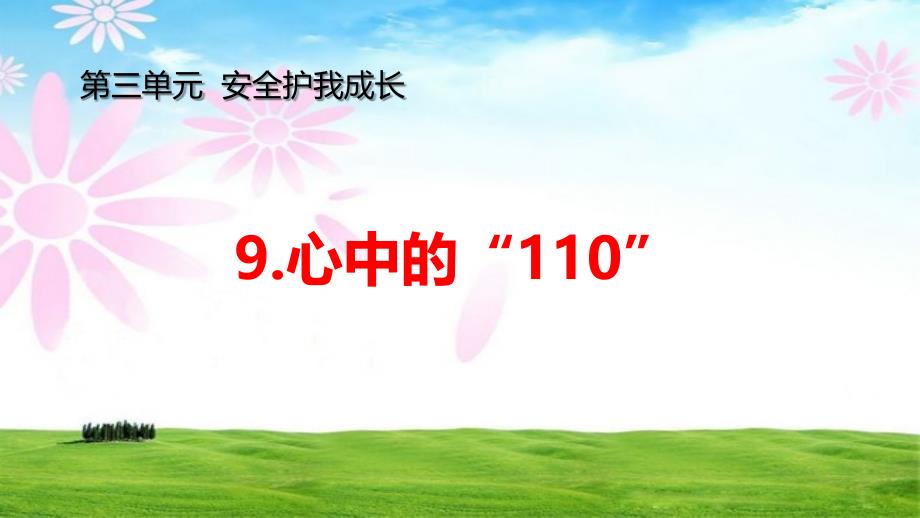 第三单元 安全护我成长

9.心中的“110”